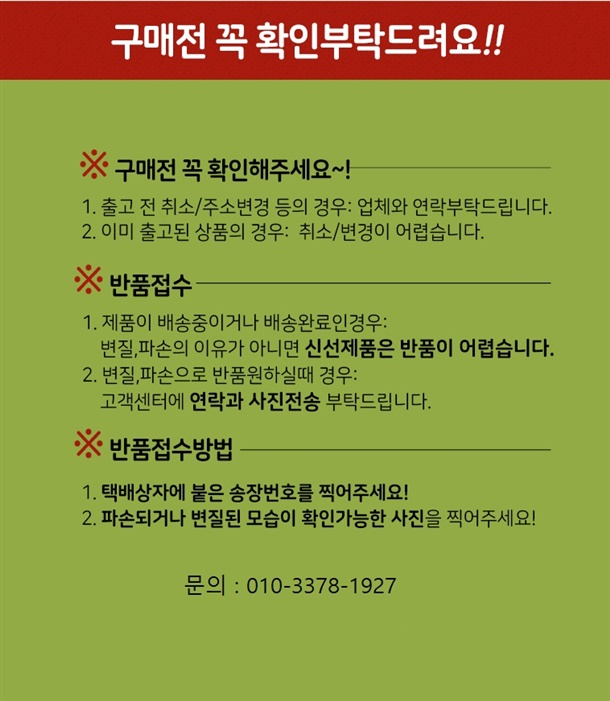 구매전 꼭 확인부탁드려요!!

※ 구매전 꼭 확인해주세요~!

1. 출고 전 취소/주소변경 등의 경우: 업체와 연락부탁드립니다.
2. 이미 출고된 상품의 경우: 취소/변경이 어렵습니다.

※ 반품접수

1. 제품이 배송중이거나 배송완료인경우:
변질,파손의 이유가 아니면 신선제품은 반품이 어렵습니다.
2. 변질,파손으로 반품원하실때 경우:
고객센터에 연락과 사진전송 부탁드립니다.

※ 반품접수방법

1. 택배상자에 붙은 송장번호를 찍어주세요!
2. 파손되거나 변질된 모습이 확인가능한 사진을 찍어주세요!

문의 : 010-3378-1927